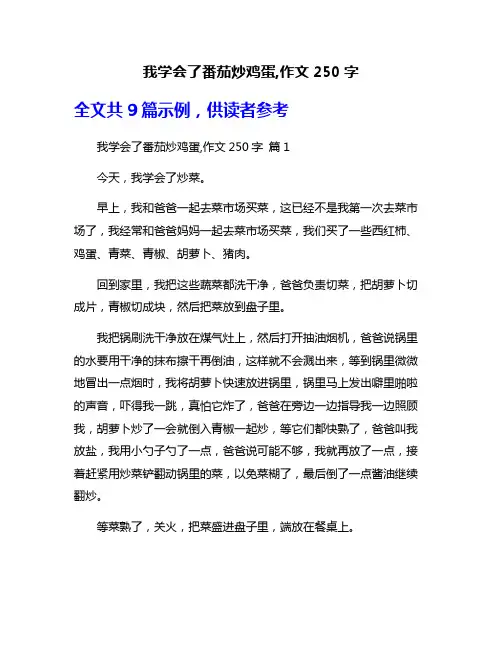 我学会了番茄炒鸡蛋,作文 250 字

全文共 9 篇示例，供读者参考

我学会了番茄炒鸡蛋,作文 250 字 篇 1

今天，我学会了炒菜。

早上，我和爸爸一起去菜市场买菜，这已经不是我第一次去菜市场了，我经常和爸爸妈妈一起去菜市场买菜，我们买了一些西红柿、鸡蛋、青菜、青椒、胡萝卜、猪肉。

回到家里，我把这些蔬菜都洗干净，爸爸负责切菜，把胡萝卜切成片，青椒切成块，然后把菜放到盘子里。

我把锅刷洗干净放在煤气灶上，然后打开抽油烟机，爸爸说锅里的水要用干净的抹布擦干再倒油，这样就不会溅出来，等到锅里微微地冒出一点烟时，我将胡萝卜快速放进锅里，锅里马上发出噼里啪啦的声音，吓得我一跳，真怕它炸了，爸爸在旁边一边指导我一边照顾我，胡萝卜炒了一会就倒入青椒一起炒，等它们都快熟了，爸爸叫我放盐，我用小勺子勺了一点，爸爸说可能不够，我就再放了一点，接着赶紧用炒菜铲翻动锅里的菜，以免菜糊了，最后倒了一点酱油继续翻炒。

等菜熟了，关火，把菜盛进盘子里，端放在餐桌上。